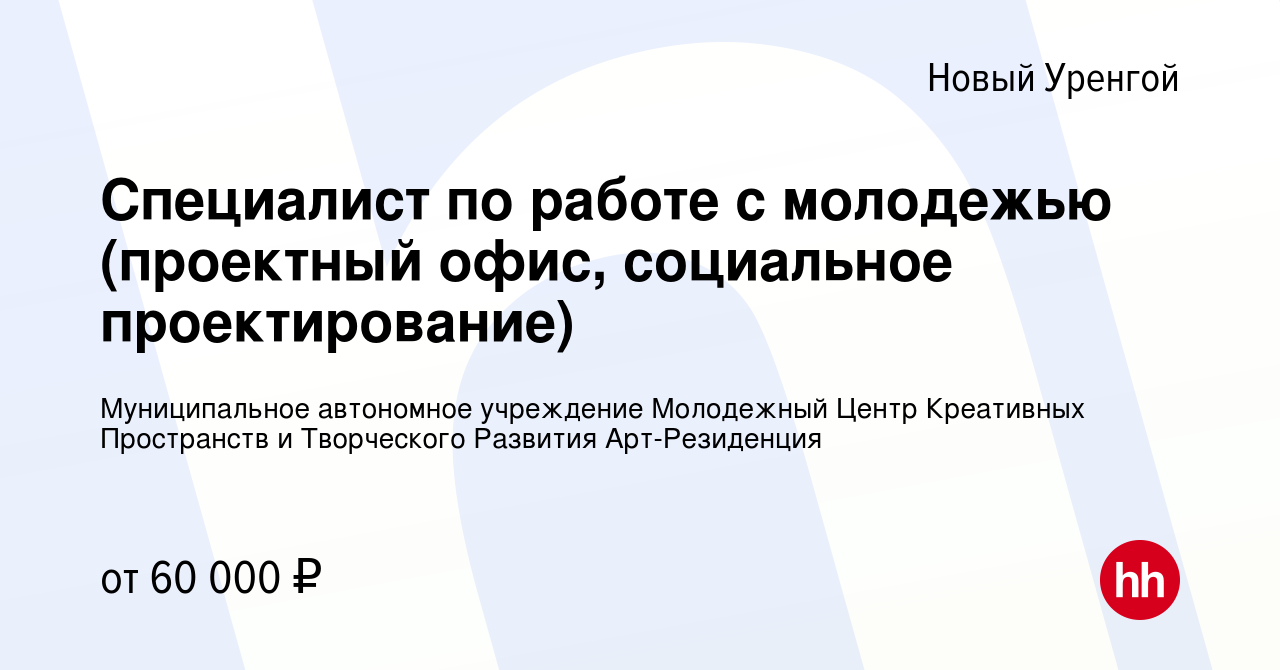 Новый Уренгой

Специалист по работе с молодежью (проектный офис, социальное проектирование)

Муниципальное автономное учреждение Молодежный Центр Креативных Пространств и Творческого Развития Арт-Резиденция

от 60 000 ₽

hh